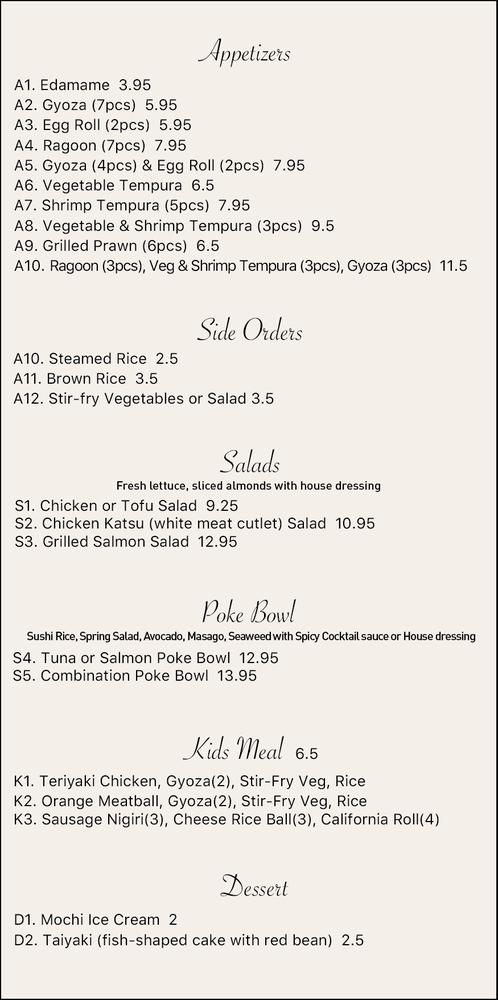 Appetizers

A1. Edamame 3.95
A2. Gyoza (7pcs) 5.95
A3. Egg Roll (2pcs) 5.95
A4. Ragoon (7pcs) 7.95
A5. Gyoza (4pcs) & Egg Roll (2pcs) 7.95
A6. Vegetable Tempura 6.5
A7. Shrimp Tempura (5pcs) 7.95
A8. Vegetable & Shrimp Tempura (3pcs) 9.5
A9. Grilled Prawn (6pcs) 6.5
A10. Ragoon (3pcs), Veg & Shrimp Tempura (3pcs), Gyoza (3pcs) 11.5

Side Orders

A10. Steamed Rice 2.5
A11. Brown Rice 3.5
A12. Stir-fry Vegetables or Salad 3.5

Salads

Fresh lettuce, sliced almonds with house dressing

S1. Chicken or Tofu Salad 9.25
S2. Chicken Katsu (white meat cutlet) Salad 10.95
S3. Grilled Salmon Salad 12.95

Poke Bowl

Sushi Rice, Spring Salad, Avocado, Masago, Seaweed with Spicy Cocktail sauce or House dressing

S4. Tuna or Salmon Poke Bowl 12.95
S5. Combination Poke Bowl 13.95

Kids Meal 6.5

K1. Teriyaki Chicken, Gyoza(2), Stir-Fry Veg, Rice
K2. Orange Meatball, Gyoza(2), Stir-Fry Veg, Rice
K3. Sausage Nigiri(3), Cheese Rice Ball(3), California Roll(4)

Dessert

D1. Mochi Ice Cream 2
D2. Taiyaki (fish-shaped cake with red bean) 2.5